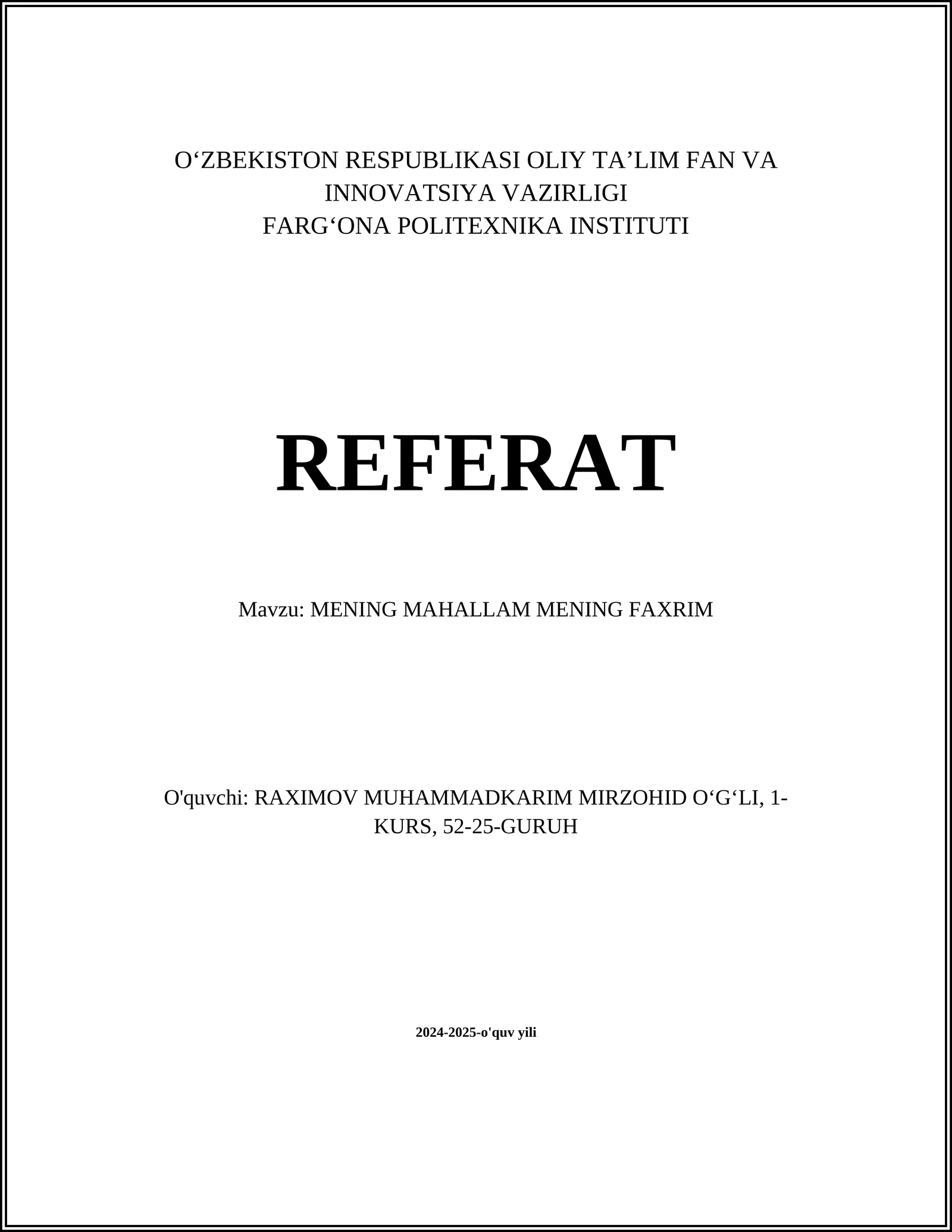 O‘ZBEKISTON RESPUBLIKASI OLIY TA’LIM FAN VA INNOVATSIYA VAZIRLIGI
FARG‘ONA POLITEXNIKA INSTITUTI

REFERAT

Mavzu: MENING MAHALLAM MENING FAXRIM

O'quvchi: RAXIMOV MUHAMMADKARIM MIRZOHID O‘G‘LI, 1-KURS, 52-25-GURUH

2024-2025-o'quv yili